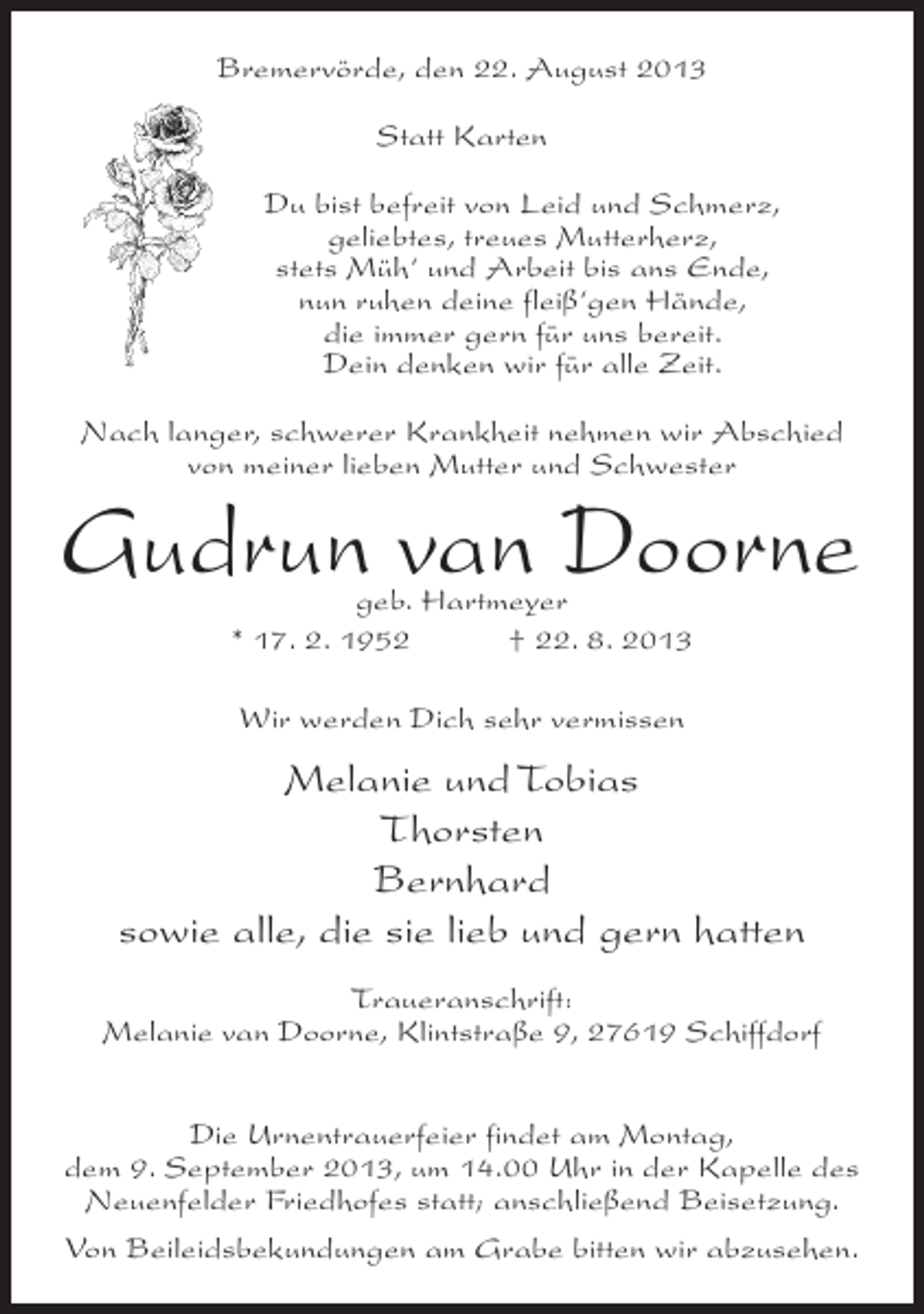 Bremervörde, den 22. August 2013

Statt Karten

Du bist befreit von Leid und Schmerz,
geliebtes, treues Mutterherz,
stets Müh' und Arbeit bis ans Ende,
nun ruhen deine fleiß'gen Hände,
die immer gern für uns bereit.
Dein denken wir für alle Zeit.

Nach langer, schwerer Krankheit nehmen wir Abschied von meiner lieben Mutter und Schwester

Gudrun van Doorne

geb. Hartmeyer

* 17. 2. 1952 † 22. 8. 2013

Wir werden Dich sehr vermissen

Melanie und Tobias
Thorsten
Bernhard
sowie alle, die sie lieb und gern hatten

Traueranschrift:
Melanie van Doorne, Klintstraße 9, 27619 Schiffdorf

Die Urnentrauerfeier findet am Montag, dem 9. September 2013, um 14.00 Uhr in der Kapelle des Neuenfelder Friedhofes statt; anschließend Beisetzung.

Von Beileidsbekundungen am Grabe bitten wir abzusehen.